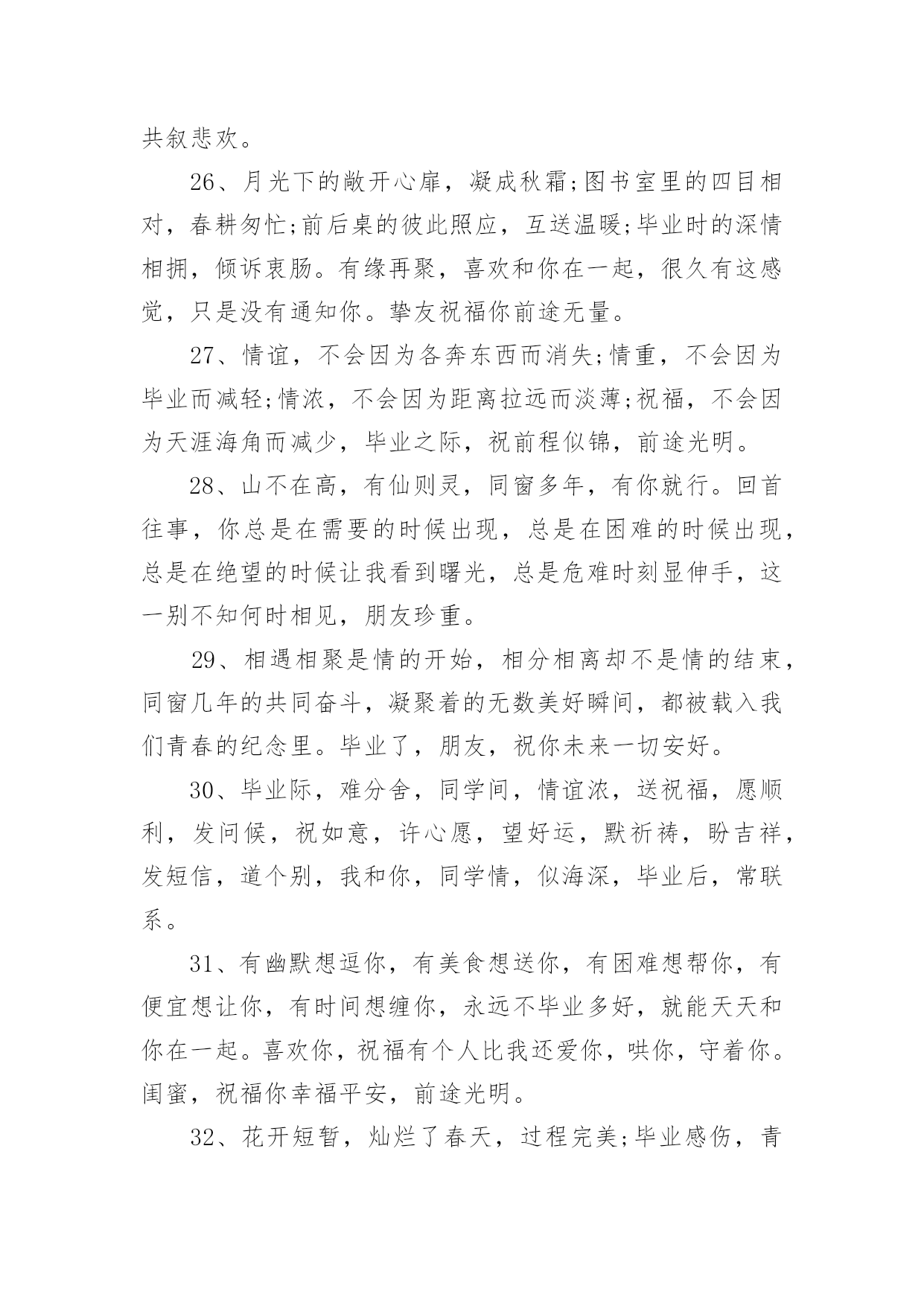 共叙悲欢。

26、月光下的敞开心扉，凝成秋霜;图书室里的四目相对，春耕匆忙;前后桌的彼此照应，互送温暖;毕业时的深情相拥，倾诉衷肠。有缘再聚，喜欢和你在一起，很久有这感觉，只是没有通知你。挚友祝福你前途无量。

27、情谊，不会因为各奔东西而消失;情重，不会因为毕业而减轻;情浓，不会因为距离拉远而淡薄;祝福，不会因为天涯海角而减少，毕业之际，祝前程似锦，前途光明。

28、山不在高，有仙则灵，同窗多年，有你就行。回首往事，你总是在需要的时候出现，总是在困难的时候出现，总是在绝望的时候让我看到曙光，总是危难时刻显伸手，这一别不知何时相见，朋友珍重。

29、相遇相聚是情的开始，相分相离却不是情的结束，同窗几年的共同奋斗，凝聚着的无数美好瞬间，都被载入我们青春的纪念里。毕业了，朋友，祝你未来一切安好。

30、毕业际，难分舍，同学间，情谊浓，送祝福，愿顺利，发问候，祝如意，许心愿，望好运，默祈祷，盼吉祥，发短信，道个别，我和你，同学情，似海深，毕业后，常联系。

31、有幽默想逗你，有美食想送你，有困难想帮你，有便宜想让你，有时间想缠你，永远不毕业多好，就能天天和你在一起。喜欢你，祝福有个人比我还爱你，哄你，守着你。闺蜜，祝福你幸福平安，前途光明。

32、花开短暂，灿烂了春天，过程完美;毕业感伤，青